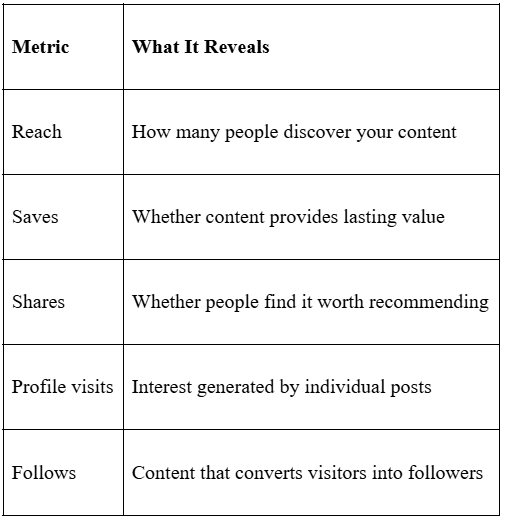 | Metric | What It Reveals |
|---|---|
| Reach | How many people discover your content |
| Saves | Whether content provides lasting value |
| Shares | Whether people find it worth recommending |
| Profile visits | Interest generated by individual posts |
| Follows | Content that converts visitors into followers |